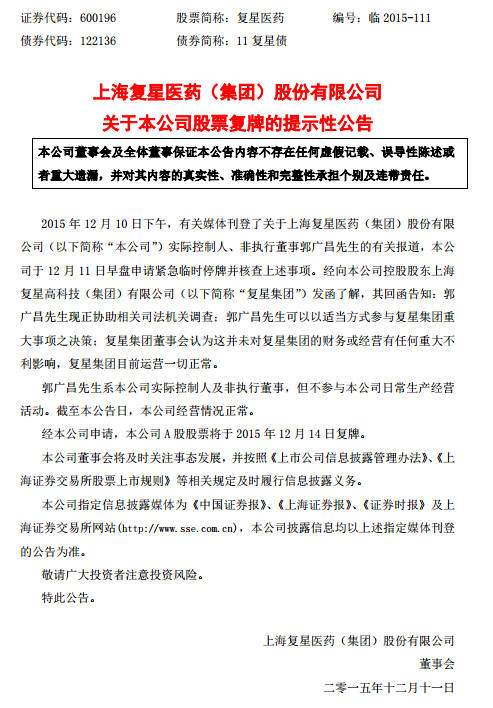 证券代码：600196　　股票简称：复星医药　　编号：临 2015-111
债券代码：122136　　债券简称：11 复星债

上海复星医药（集团）股份有限公司
关于本公司股票复牌的提示性公告

本公司董事会及全体董事保证本公告内容不存在任何虚假记载、误导性陈述或者重大遗漏，并对其内容的真实性、准确性和完整性承担个别及连带责任。

2015 年 12 月 10 日下午，有关媒体刊登了关于上海复星医药（集团）股份有限公司（以下简称“本公司”）实际控制人、非执行董事郭广昌先生的有关报道，本公司于 12 月 11 日早盘申请紧急临时停牌并核查上述事项。经向本公司控股股东上海复星高科技（集团）有限公司（以下简称“复星集团”）发函了解，其回函告知：郭广昌先生现正协助相关司法机关调查；郭广昌先生可以以适当方式参与复星集团重大事项之决策；复星集团董事会认为这并未对复星集团的财务或经营有任何重大不利影响，复星集团目前运营一切正常。

郭广昌先生系本公司实际控制人及非执行董事，但不参与本公司日常生产经营活动。截至本公告日，本公司经营情况正常。

经本公司申请，本公司 A 股股票将于 2015 年 12 月 14 日复牌。

本公司董事会将及时关注事态发展，并按照《上市公司信息披露管理办法》、《上海证券交易所股票上市规则》等相关规定及时履行信息披露义务。

本公司指定信息披露媒体为《中国证券报》、《上海证券报》、《证券时报》及上海证券交易所网站(http://www.sse.com.cn)，本公司披露信息均以上述指定媒体刊登的公告为准。

敬请广大投资者注意投资风险。

特此公告。

上海复星医药（集团）股份有限公司
董事会
二零一五年十二月十一日